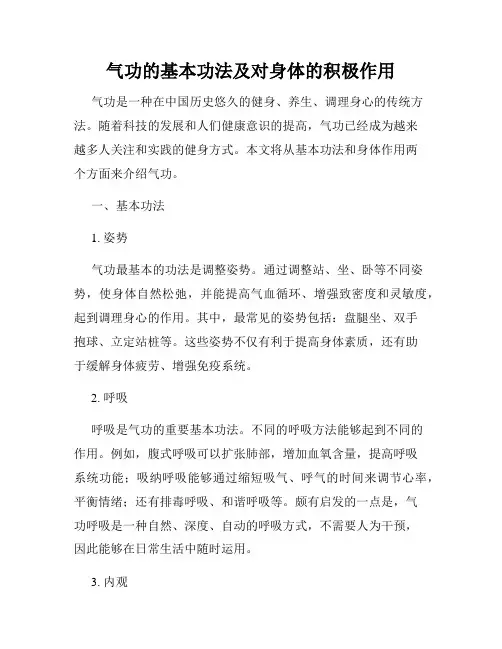 气功的基本功法及对身体的积极作用

气功是一种在中国历史悠久的健身、养生、调理身心的传统方法。随着科技的发展和人们健康意识的提高，气功已经成为越来越多人关注和实践的健身方式。本文将从基本功法和身体作用两个方面来介绍气功。

一、基本功法

1. 姿势

气功最基本的功法是调整姿势。通过调整站、坐、卧等不同姿势，使身体自然松弛，并能提高气血循环、增强致密度和灵敏度，起到调理身心的作用。其中，最常见的姿势包括：盘腿坐、双手抱球、立定站桩等。这些姿势不仅有利于提高身体素质，还有助于缓解身体疲劳、增强免疫系统。

2. 呼吸

呼吸是气功的重要基本功法。不同的呼吸方法能够起到不同的作用。例如，腹式呼吸可以扩张肺部，增加血氧含量，提高呼吸系统功能；吸纳呼吸能够通过缩短吸气、呼气的时间来调节心率，平衡情绪；还有排毒呼吸、和谐呼吸等。颇有启发的一点是，气功呼吸是一种自然、深度、自动的呼吸方式，不需要人为干预，因此能够在日常生活中随时运用。

3. 内观